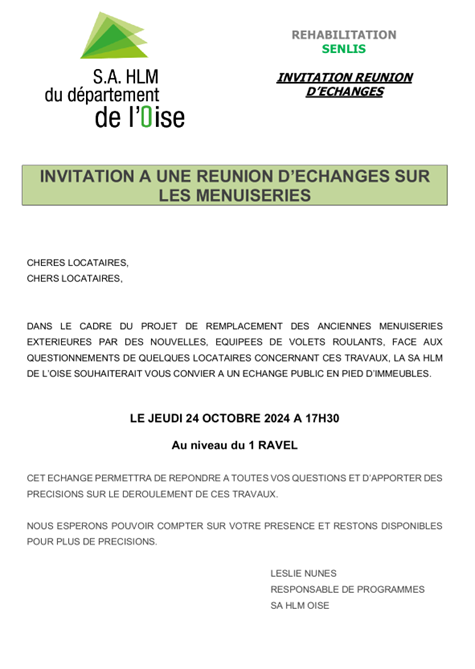 S.A. HLM
du département
de l'Oise

REHABILITATION
SENLIS

INVITATION REUNION D'ECHANGES

INVITATION A UNE REUNION D'ECHANGES SUR LES MENUISERIES

CHERES LOCATAIRES,
CHERS LOCATAIRES,

DANS LE CADRE DU PROJET DE REMPLACEMENT DES ANCIENNES MENUISERIES EXTERIEURES PAR DES NOUVELLES, EQUIPEES DE VOLETS ROULANTS, FACE AUX QUESTIONNEMENTS DE QUELQUES LOCATAIRES CONCERNANT CES TRAVAUX, LA SA HLM DE L'OISE SOUHAITERAIT VOUS CONVIER A UN ECHANGE PUBLIC EN PIED D'IMMEUBLES.

LE JEUDI 24 OCTOBRE 2024 A 17H30

Au niveau du 1 RAVEL

CET ECHANGE PERMETTRA DE REPONDRE A TOUTES VOS QUESTIONS ET D'APPORTER DES PRECISIONS SUR LE DEROULEMENT DE CES TRAVAUX.

NOUS ESPERONS POUVOIR COMPTER SUR VOTRE PRESENCE ET RESTONS DISPONIBLES POUR PLUS DE PRECISIONS.

LESLIE NUNES
RESPONSABLE DE PROGRAMMES
SA HLM OISE